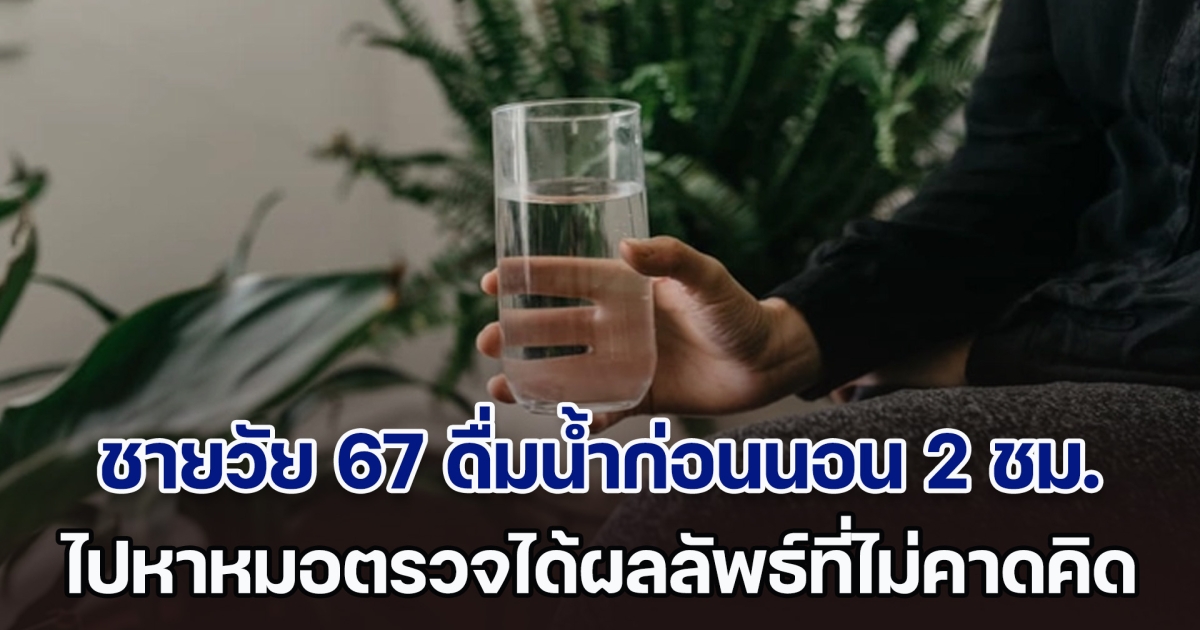 ชายวัย 67 ดื่มน้ำก่อนนอน 2 ชม.
ไปหาหมอตรวจได้ผลลัพธ์ที่ไม่คาดคิด